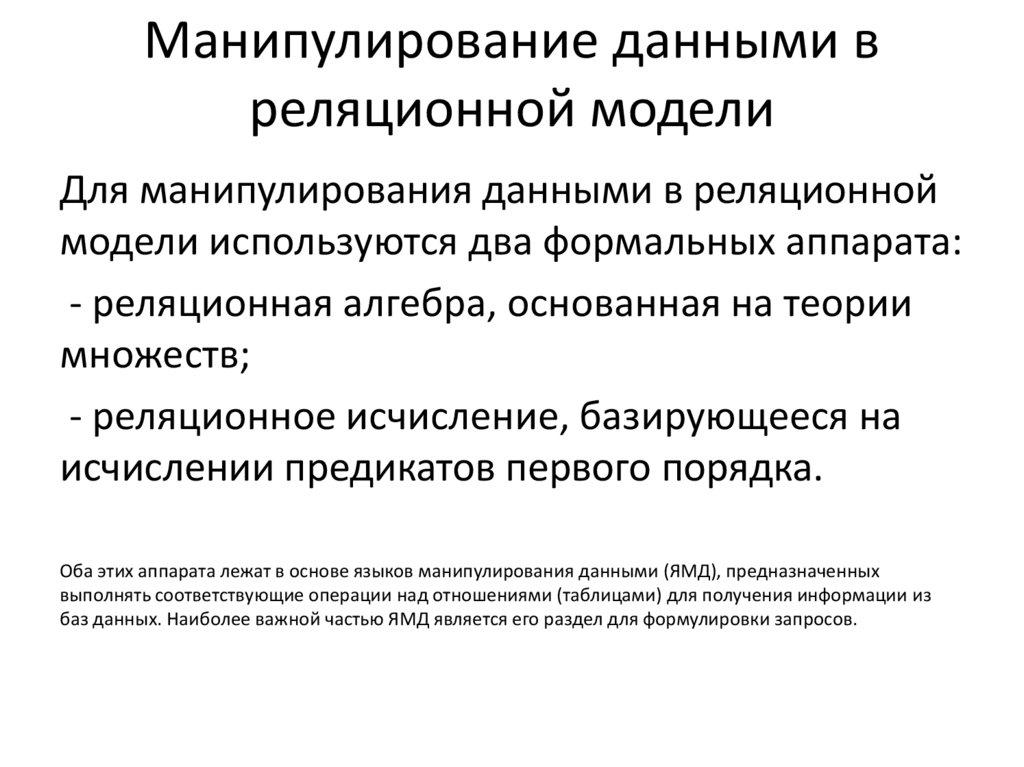 Манипулирование данными в реляционной модели

Для манипулирования данными в реляционной модели используются два формальных аппарата:

- реляционная алгебра, основанная на теории множеств;

- реляционное исчисление, базирующееся на исчислении предикатов первого порядка.

Оба этих аппарата лежат в основе языков манипулирования данными (ЯМД), предназначенных выполнять соответствующие операции над отношениями (таблицами) для получения информации из баз данных. Наиболее важной частью ЯМД является его раздел для формулировки запросов.